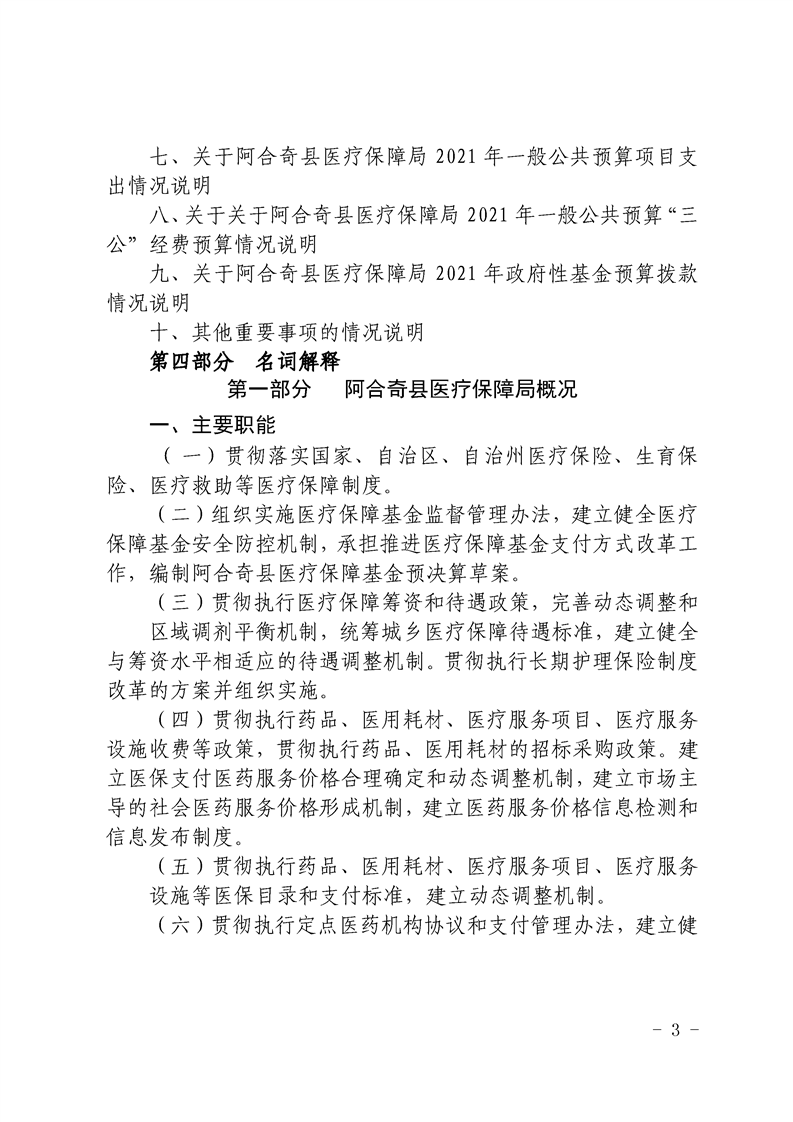 七、关于阿合奇县医疗保障局 2021 年一般公共预算项目支出情况说明

八、关于关于阿合奇县医疗保障局 2021 年一般公共预算“三公”经费预算情况说明

九、关于阿合奇县医疗保障局 2021 年政府性基金预算拨款情况说明

十、其他重要事项的情况说明

第四部分　名词解释

第一部分　阿合奇县医疗保障局概况

一、主要职能

（一）贯彻落实国家、自治区、自治州医疗保险、生育保险、医疗救助等医疗保障制度。

（二）组织实施医疗保障基金监督管理办法，建立健全医疗保障基金安全防控机制，承担推进医疗保障基金支付方式改革工作，编制阿合奇县医疗保障基金预决算草案。

（三）贯彻执行医疗保障筹资和待遇政策，完善动态调整和区域调剂平衡机制，统筹城乡医疗保障待遇标准，建立健全与筹资水平相适应的待遇调整机制。贯彻执行长期护理保险制度改革的方案并组织实施。

（四）贯彻执行药品、医用耗材、医疗服务项目、医疗服务设施收费等政策，贯彻执行药品、医用耗材的招标采购政策。建立医保支付医药服务价格合理确定和动态调整机制，建立市场主导的社会医药服务价格形成机制，建立医药服务价格信息检测和信息发布制度。

（五）贯彻执行药品、医用耗材、医疗服务项目、医疗服务设施等医保目录和支付标准，建立动态调整机制。

（六）贯彻执行定点医药机构协议和支付管理办法，建立健

- 3 -